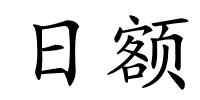 日额